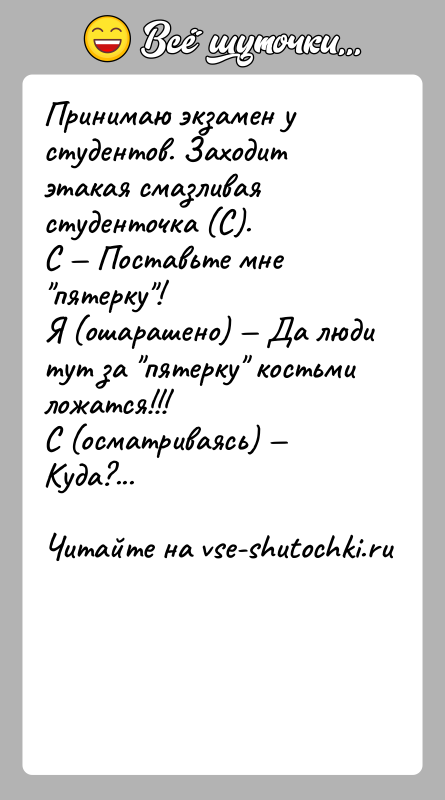 Всё шуточки...

Принимаю экзамен у студентов. Заходит этакая смазливая студенточка (С).
С – Поставьте мне "пятерку"!
Я (ошарашено) – Да люди тут за "пятерку" костьми ложатся!!!
С (осматриваясь) – Куда?...

Читайте на vse-shutochki.ru